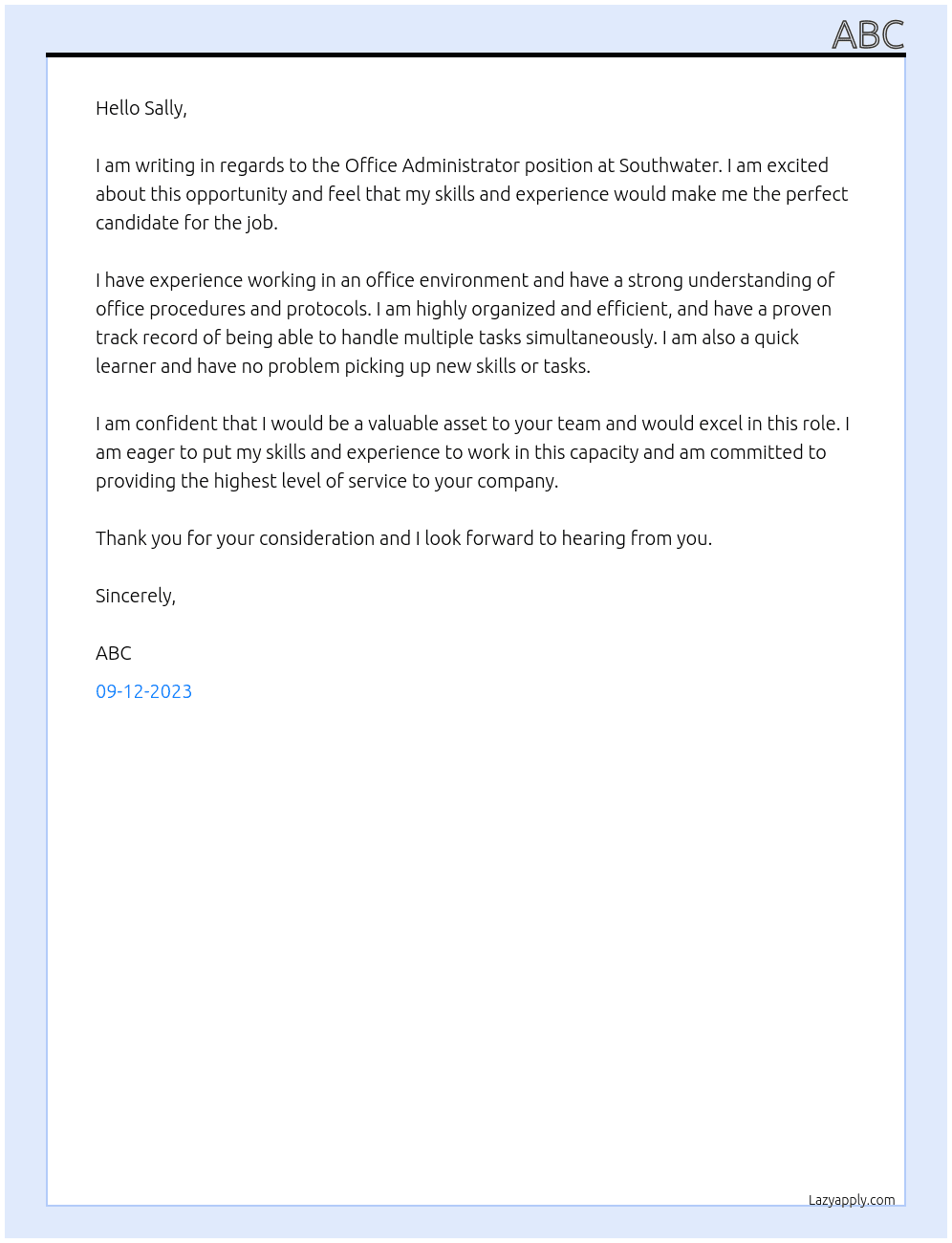 ABC

Hello Sally,

I am writing in regards to the Office Administrator position at Southwater. I am excited about this opportunity and feel that my skills and experience would make me the perfect candidate for the job.

I have experience working in an office environment and have a strong understanding of office procedures and protocols. I am highly organized and efficient, and have a proven track record of being able to handle multiple tasks simultaneously. I am also a quick learner and have no problem picking up new skills or tasks.

I am confident that I would be a valuable asset to your team and would excel in this role. I am eager to put my skills and experience to work in this capacity and am committed to providing the highest level of service to your company.

Thank you for your consideration and I look forward to hearing from you.

Sincerely,

ABC

09-12-2023

Lazyapply.com